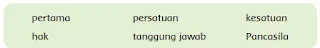 pertama persatuan kesatuan
hak tanggung jawab Pancasila